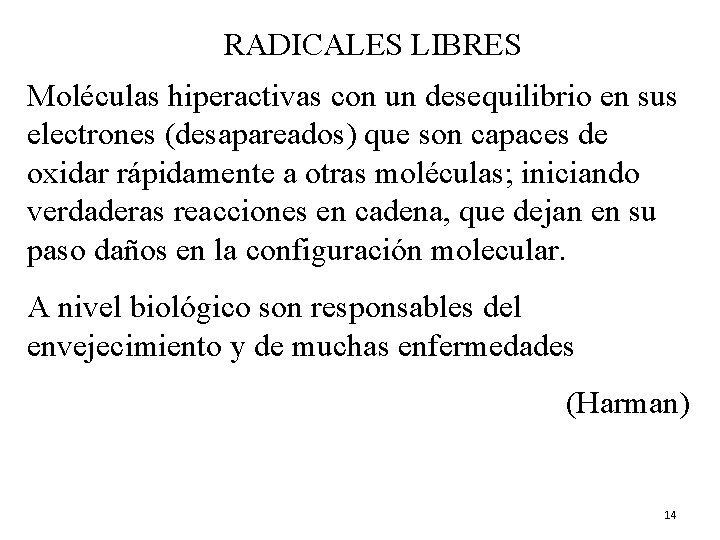 RADICALES LIBRES

Moléculas hiperactivas con un desequilibrio en sus electrones (desapareados) que son capaces de oxidar rápidamente a otras moléculas; iniciando verdaderas reacciones en cadena, que dejan en su paso daños en la configuración molecular.

A nivel biológico son responsables del envejecimiento y de muchas enfermedades

(Harman)

14